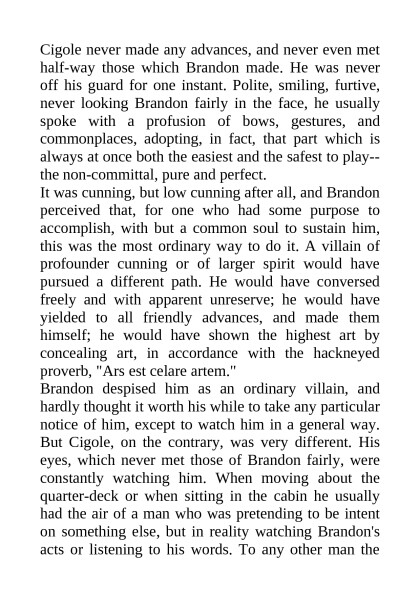 Cigole never made any advances, and never even met half-way those which Brandon made. He was never off his guard for one instant. Polite, smiling, furtive, never looking Brandon fairly in the face, he usually spoke with a profusion of bows, gestures, and commonplaces, adopting, in fact, that part which is always at once both the easiest and the safest to play--the non-committal, pure and perfect.
It was cunning, but low cunning after all, and Brandon perceived that, for one who had some purpose to accomplish, with but a common soul to sustain him, this was the most ordinary way to do it. A villain of profounder cunning or of larger spirit would have pursued a different path. He would have conversed freely and with apparent unreserve; he would have yielded to all friendly advances, and made them himself; he would have shown the highest art by concealing art, in accordance with the hackneyed proverb, "Ars est celare artem."
Brandon despised him as an ordinary villain, and hardly thought it worth his while to take any particular notice of him, except to watch him in a general way. But Cigole, on the contrary, was very different. His eyes, which never met those of Brandon fairly, were constantly watching him. When moving about the quarter-deck or when sitting in the cabin he usually had the air of a man who was pretending to be intent on something else, but in reality watching Brandon's acts or listening to his words. To any other man the